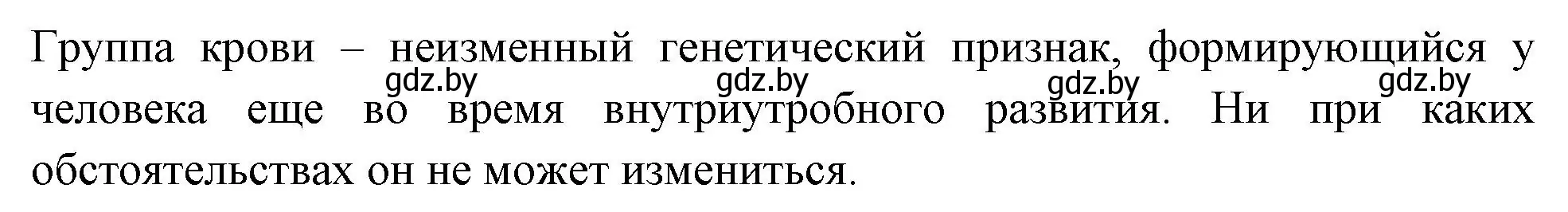 Группа крови – неизменный генетический признак, формирующийся у человека еще во время внутриутробного развития. Ни при каких обстоятельствах он не может измениться.

gdz.by gdz.by gdz.by gdz.by